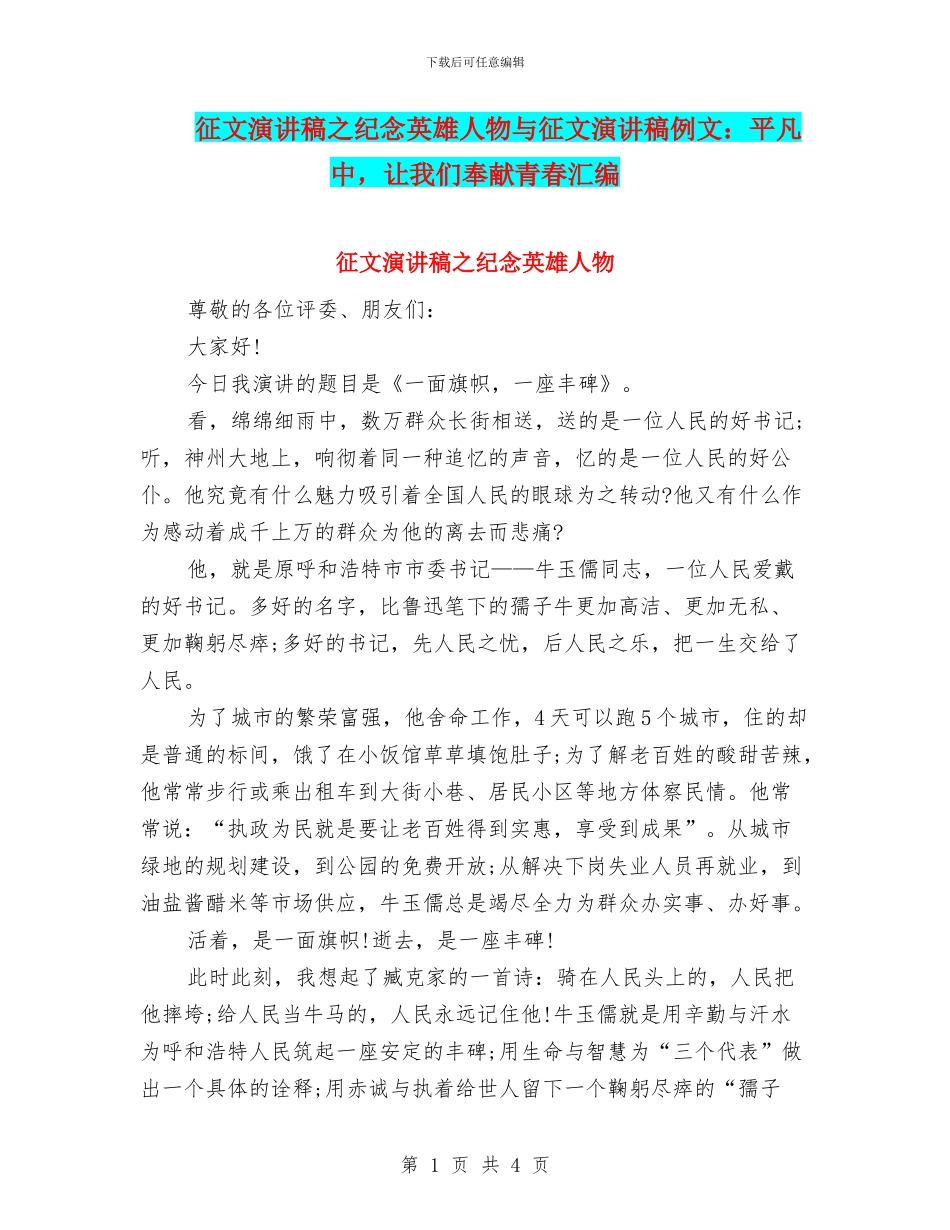 下载后可任意编辑

征文演讲稿之纪念英雄人物与征文演讲稿例文：平凡中，让我们奉献青春汇编

征文演讲稿之纪念英雄人物

尊敬的各位评委、朋友们：

大家好!

今日我演讲的题目是《一面旗帜，一座丰碑》。

看，绵绵细雨中，数万群众长街相送，送的是一位人民的好书记;听，神州大地上，响彻着同一种追忆的声音，忆的是一位人民的好公仆。他究竟有什么魅力吸引着全国人民的眼球为之转动?他又有什么作为感动着成千上万的群众为他的离去而悲痛?

他，就是原呼和浩特市市委书记——牛玉儒同志，一位人民爱戴的好书记。多好的名字，比鲁迅笔下的孺子牛更加高洁、更加无私、更加鞠躬尽瘁;多好的书记，先人民之忧，后人民之乐，把一生交给了人民。

为了城市的繁荣富强，他舍命工作，4天可以跑5个城市，住的却是普通的标间，饿了在小饭馆草草填饱肚子;为了解老百姓的酸甜苦辣，他常常步行或乘出租车到大街小巷、居民小区等地方体察民情。他常常说：“执政为民就是要让老百姓得到实惠，享受到成果”。从城市绿地的规划建设，到公园的免费开放;从解决下岗失业人员再就业，到油盐酱醋米等市场供应，牛玉儒总是竭尽全力为群众办实事、办好事。

活着，是一面旗帜!逝去，是一座丰碑!

此时此刻，我想起了臧克家的一首诗：骑在人民头上的，人民把他摔垮;给人民当牛马的，人民永远记住他!牛玉儒就是用辛勤与汗水为呼和浩特人民筑起一座安定的丰碑;用生命与智慧为“三个代表”做出一个具体的诠释;用赤诚与执着给世人留下一个鞠躬尽瘁的“孺子

第 1 页 共 4 页